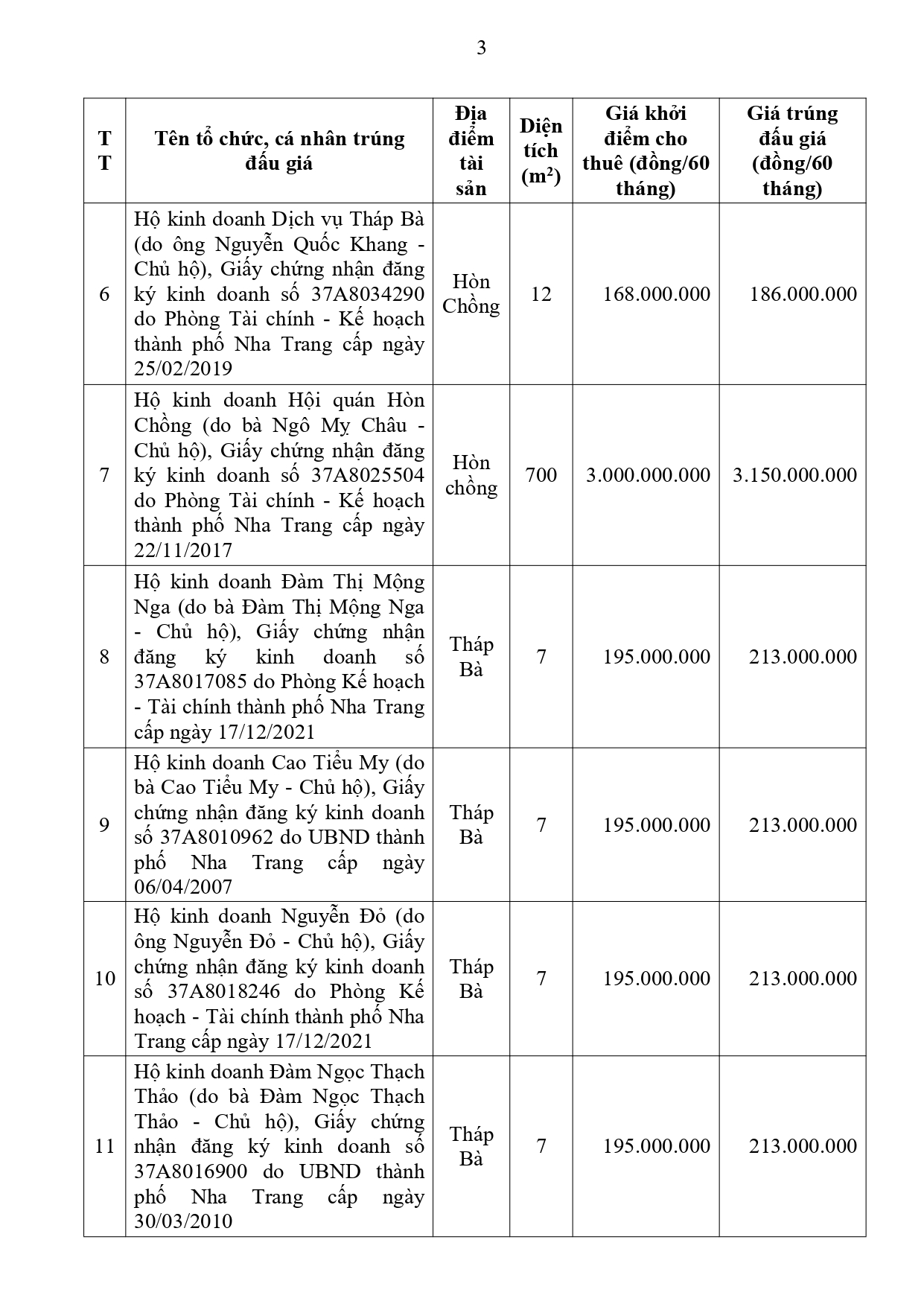 3

| TT | Tên tổ chức, cá nhân trúng đấu giá | Địa điểm tài sản | Diện tích ($m^2$) | Giá khởi điểm cho thuê (đồng/60 tháng) | Giá trúng đấu giá (đồng/60 tháng) |
|---|---|---|---|---|---|
| 6 | Hộ kinh doanh Dịch vụ Tháp Bà (do ông Nguyễn Quốc Khang - Chủ hộ), Giấy chứng nhận đăng ký kinh doanh số 37A8034290 do Phòng Tài chính - Kế hoạch thành phố Nha Trang cấp ngày 25/02/2019 | Hòn Chồng | 12 | 168.000.000 | 186.000.000 |
| 7 | Hộ kinh doanh Hội quán Hòn Chồng (do bà Ngô Mỵ Châu - Chủ hộ), Giấy chứng nhận đăng ký kinh doanh số 37A8025504 do Phòng Tài chính - Kế hoạch thành phố Nha Trang cấp ngày 22/11/2017 | Hòn chồng | 700 | 3.000.000.000 | 3.150.000.000 |
| 8 | Hộ kinh doanh Đàm Thị Mộng Nga (do bà Đàm Thị Mộng Nga - Chủ hộ), Giấy chứng nhận đăng ký kinh doanh số 37A8017085 do Phòng Kế hoạch - Tài chính thành phố Nha Trang cấp ngày 17/12/2021 | Tháp Bà | 7 | 195.000.000 | 213.000.000 |
| 9 | Hộ kinh doanh Cao Tiểu My (do bà Cao Tiểu My - Chủ hộ), Giấy chứng nhận đăng ký kinh doanh số 37A8010962 do UBND thành phố Nha Trang cấp ngày 06/04/2007 | Tháp Bà | 7 | 195.000.000 | 213.000.000 |
| 10 | Hộ kinh doanh Nguyễn Đỏ (do ông Nguyễn Đỏ - Chủ hộ), Giấy chứng nhận đăng ký kinh doanh số 37A8018246 do Phòng Kế hoạch - Tài chính thành phố Nha Trang cấp ngày 17/12/2021 | Tháp Bà | 7 | 195.000.000 | 213.000.000 |
| 11 | Hộ kinh doanh Đàm Ngọc Thạch Thảo (do bà Đàm Ngọc Thạch Thảo - Chủ hộ), Giấy chứng nhận đăng ký kinh doanh số 37A8016900 do UBND thành phố Nha Trang cấp ngày 30/03/2010 | Tháp Bà | 7 | 195.000.000 | 213.000.000 |